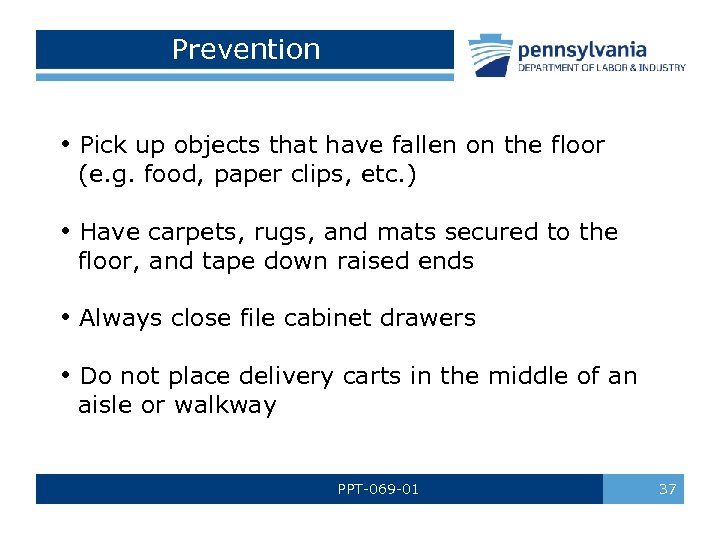 Prevention

pennsylvania
DEPARTMENT OF LABOR & INDUSTRY

• Pick up objects that have fallen on the floor (e.g. food, paper clips, etc.)

• Have carpets, rugs, and mats secured to the floor, and tape down raised ends

• Always close file cabinet drawers

• Do not place delivery carts in the middle of an aisle or walkway

PPT-069-01

37